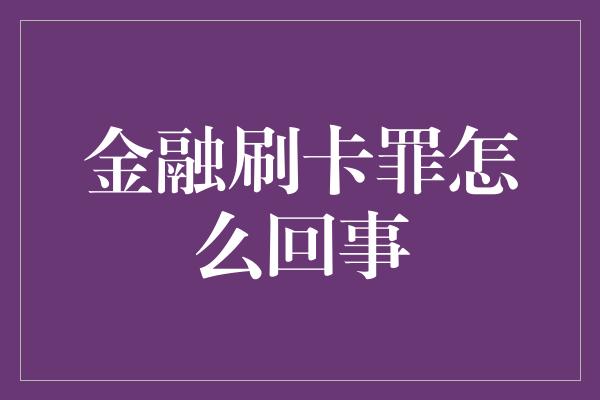 金融刷卡罪怎么回事